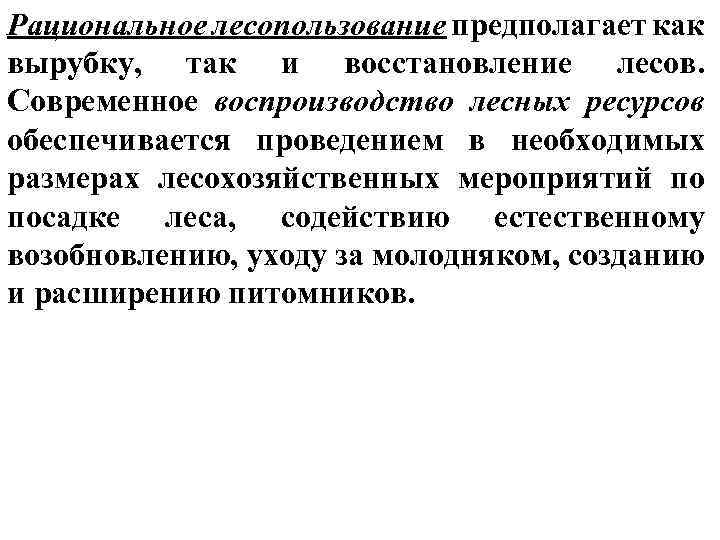 Рациональное лесопользование предполагает как вырубку, так и восстановление лесов. Современное воспроизводство лесных ресурсов обеспечивается проведением в необходимых размерах лесохозяйственных мероприятий по посадке леса, содействию естественному возобновлению, уходу за молодняком, созданию и расширению питомников.